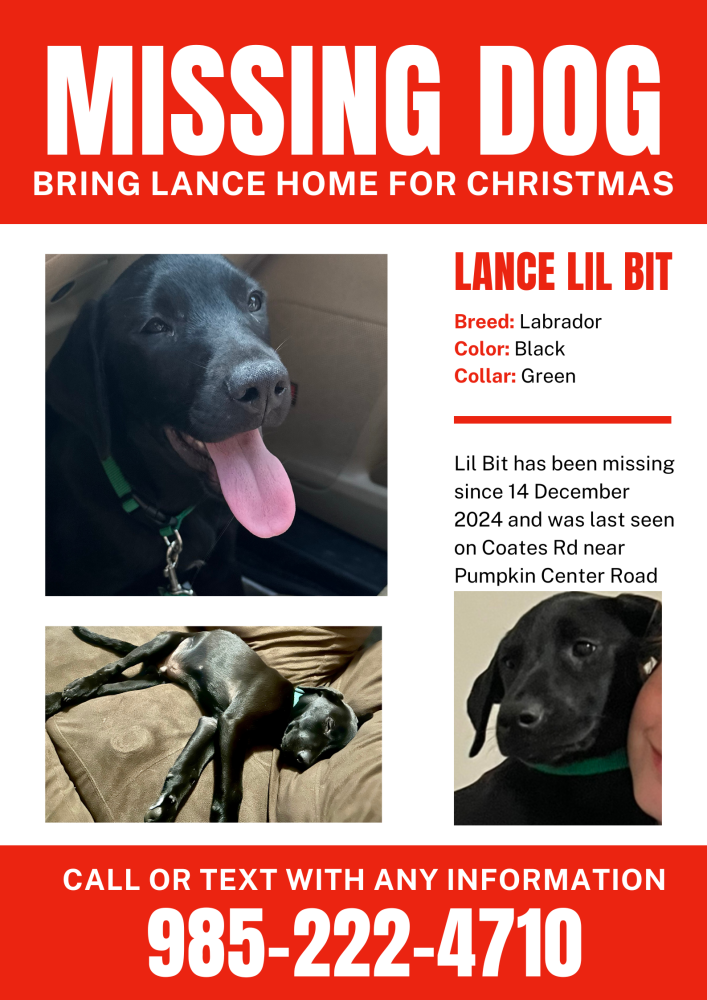 MISSING DOG
BRING LANCE HOME FOR CHRISTMAS

LANCE LIL BIT

Breed: Labrador
Color: Black
Collar: Green

Lil Bit has been missing since 14 December 2024 and was last seen on Coates Rd near Pumpkin Center Road

CALL OR TEXT WITH ANY INFORMATION
985-222-4710